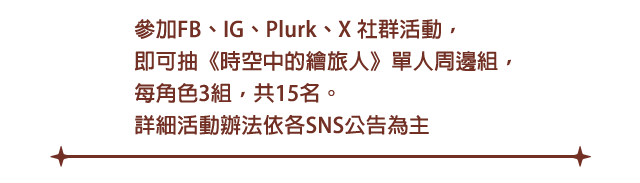 參加FB、IG、Plurk、X 社群活動，
即可抽《時空中的繪旅人》單人周邊組，
每角色3組，共15名。
詳細活動辦法依各SNS公告為主